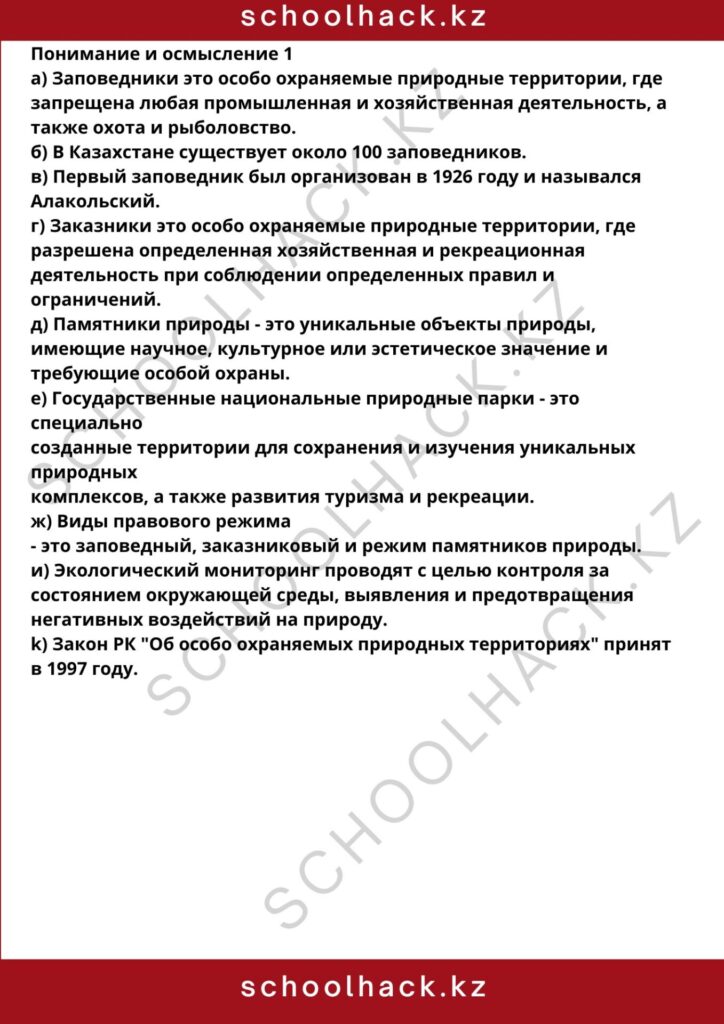 schoolhack.kz

Понимание и осмысление 1
а) Заповедники это особо охраняемые природные территории, где запрещена любая промышленная и хозяйственная деятельность, а также охота и рыболовство.
б) В Казахстане существует около 100 заповедников.
в) Первый заповедник был организован в 1926 году и назывался Алакольский.
г) Заказники это особо охраняемые природные территории, где разрешена определенная хозяйственная и рекреационная деятельность при соблюдении определенных правил и ограничений.
д) Памятники природы - это уникальные объекты природы, имеющие научное, культурное или эстетическое значение и требующие особой охраны.
е) Государственные национальные природные парки - это специально
созданные территории для сохранения и изучения уникальных природных
комплексов, а также развития туризма и рекреации.
ж) Виды правового режима
- это заповедный, заказниковый и режим памятников природы.
и) Экологический мониторинг проводят с целью контроля за состоянием окружающей среды, выявления и предотвращения негативных воздействий на природу.
k) Закон РК "Об особо охраняемых природных территориях" принят в 1997 году.

schoolhack.kz

SCHOOLHACK.KZ